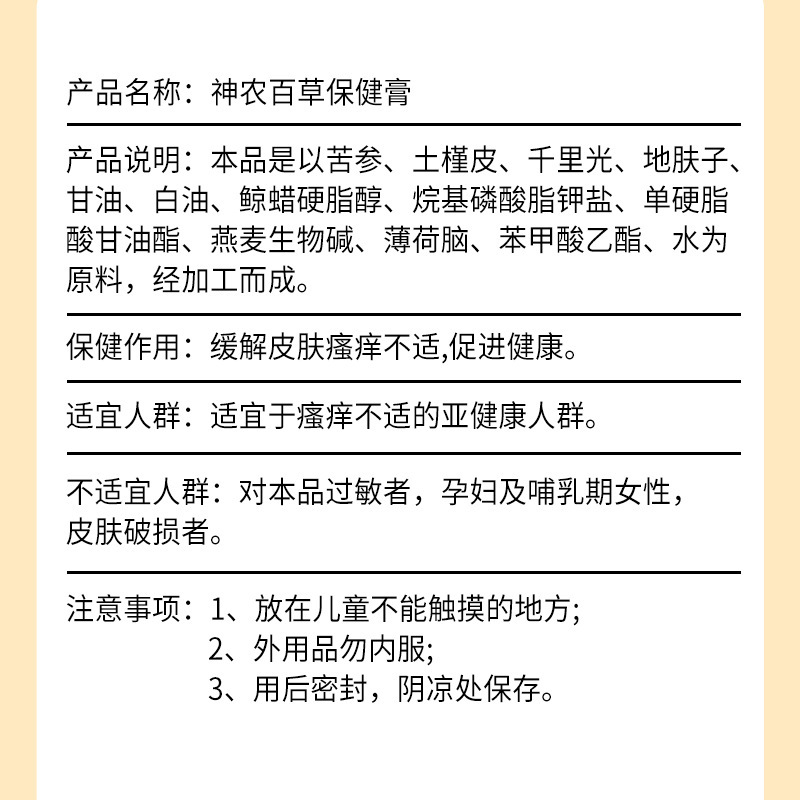 产品名称：神农百草保健膏

产品说明：本品是以苦参、土槿皮、千里光、地肤子、甘油、白油、鲸蜡硬脂醇、烷基磷酸脂钾盐、单硬脂酸甘油酯、燕麦生物碱、薄荷脑、苯甲酸乙酯、水为原料，经加工而成。

保健作用：缓解皮肤瘙痒不适,促进健康。

适宜人群：适宜于瘙痒不适的亚健康人群。

不适宜人群：对本品过敏者，孕妇及哺乳期女性，皮肤破损者。

注意事项：1、放在儿童不能触摸的地方;
2、外用品勿内服;
3、用后密封，阴凉处保存。